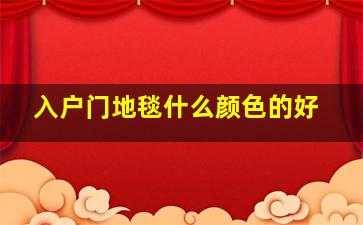 入户门地毯什么颜色的好